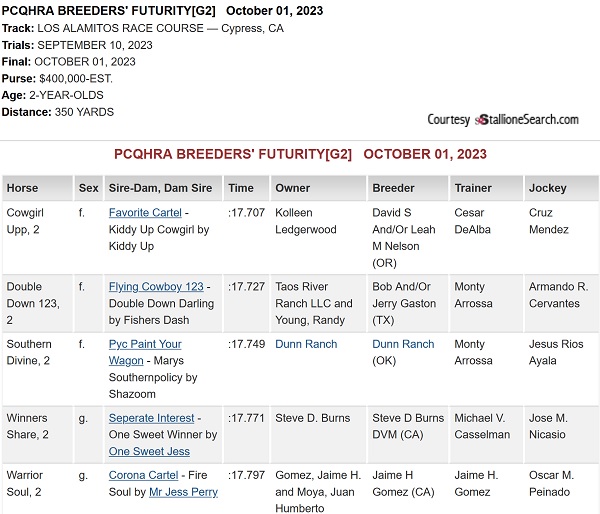 PCQHRA BREEDERS' FUTURITY[G2] October 01, 2023
Track: LOS ALAMITOS RACE COURSE — Cypress, CA
Trials: SEPTEMBER 10, 2023
Final: OCTOBER 01, 2023
Purse: $400,000-EST.
Age: 2-YEAR-OLDS
Distance: 350 YARDS

Courtesy StallioneSearch.com

PCQHRA BREEDERS' FUTURITY[G2] OCTOBER 01, 2023

| Horse | Sex | Sire-Dam, Dam Sire | Time | Owner | Breeder | Trainer | Jockey |
|---|---|---|---|---|---|---|---|
| Cowgirl Upp, 2 | f. | Favorite Cartel - Kiddy Up Cowgirl by Kiddy Up | :17.707 | Kolleen Ledgerwood | David S And/Or Leah M Nelson (OR) | Cesar DeAlba | Cruz Mendez |
| Double Down 123, 2 | f. | Flying Cowboy 123 - Double Down Darling by Fishers Dash | :17.727 | Taos River Ranch LLC and Young, Randy | Bob And/Or Jerry Gaston (TX) | Monty Arrossa | Armando R. Cervantes |
| Southern Divine, 2 | f. | Pyc Paint Your Wagon - Marys Southernpolicy by Shazoom | :17.749 | Dunn Ranch | Dunn Ranch (OK) | Monty Arrossa | Jesus Rios Ayala |
| Winners Share, 2 | g. | Seperate Interest - One Sweet Winner by One Sweet Jess | :17.771 | Steve D. Burns | Steve D Burns DVM (CA) | Michael V. Casselman | Jose M. Nicasio |
| Warrior Soul, 2 | g. | Corona Cartel - Fire Soul by Mr Jess Perry | :17.797 | Gomez, Jaime H. and Moya, Juan Humberto | Jaime H Gomez (CA) | Jaime H. Gomez | Oscar M. Peinado |